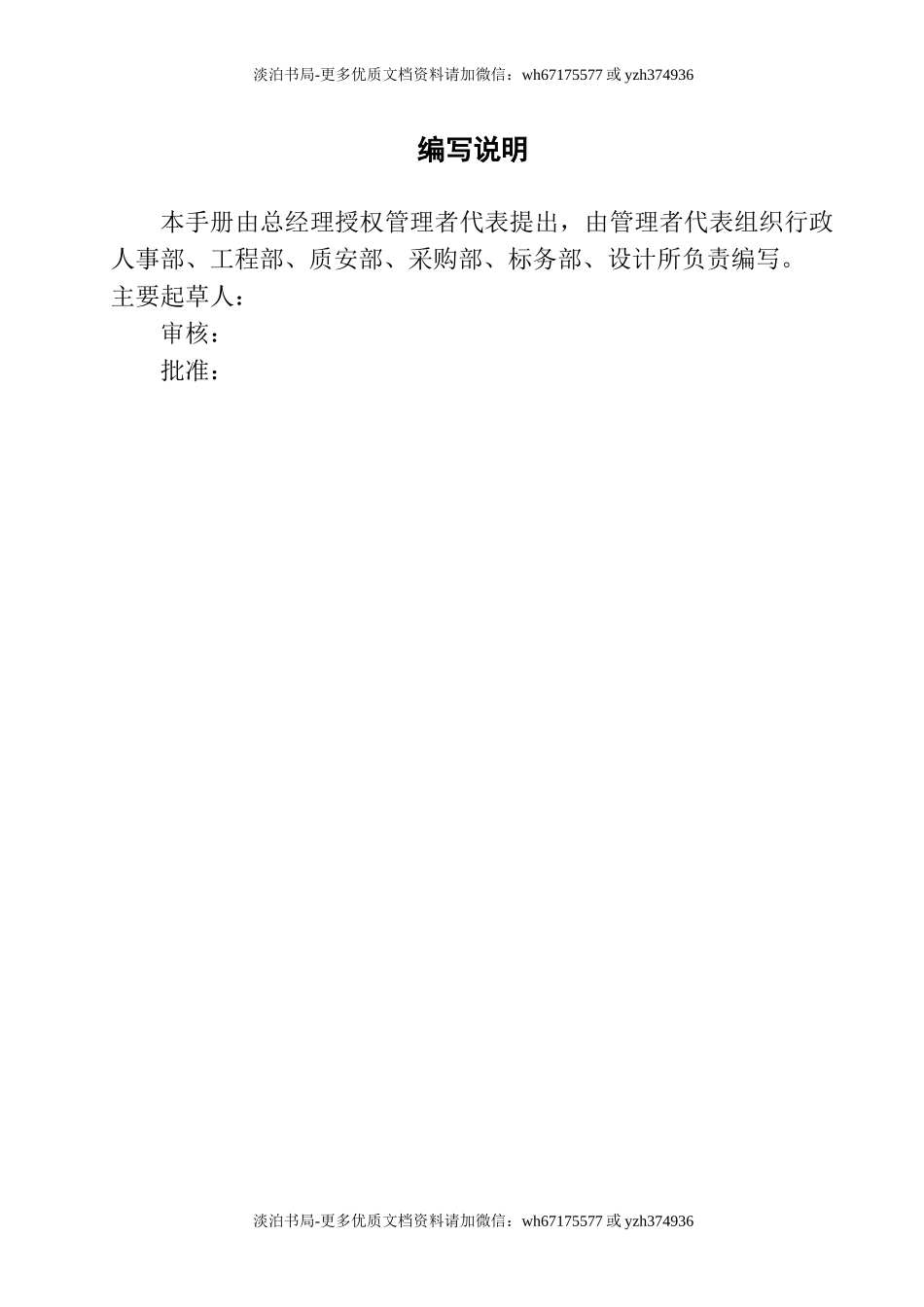 淡泊书局-更多优质文档资料请加微信：wh67175577 或 yzh374936

编写说明

本手册由总经理授权管理者代表提出，由管理者代表组织行政人事部、工程部、质安部、采购部、标务部、设计所负责编写。

主要起草人：

审核：

批准：

淡泊书局-更多优质文档资料请加微信：wh67175577 或 yzh374936